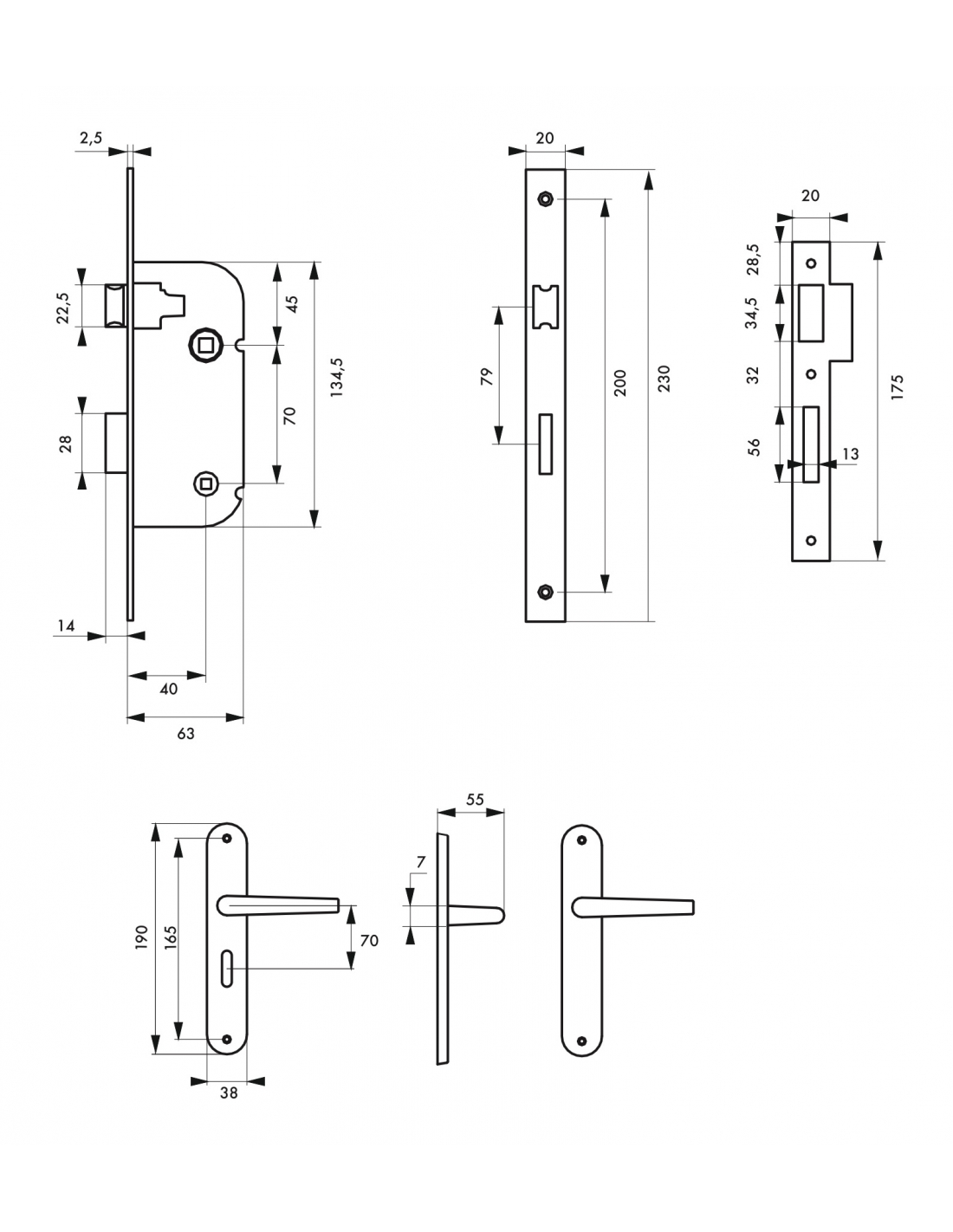 2,5
22,5
28
45
70
134,5
14
40
63

20
79
200
230

20
28,5
34,5
32
56
13
175

190
165
70
38

55
7